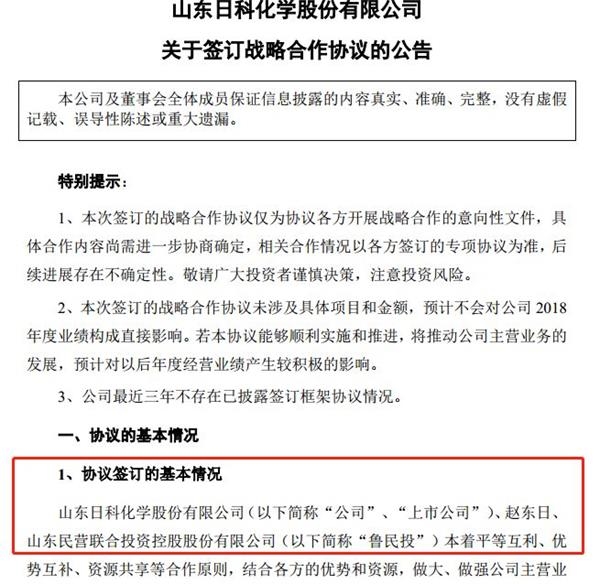 山东日科化学股份有限公司

关于签订战略合作协议的公告

本公司及董事会全体成员保证信息披露的内容真实、准确、完整，没有虚假记载、误导性陈述或重大遗漏。

特别提示：

1、本次签订的战略合作协议仅为协议各方开展战略合作的意向性文件，具体合作内容尚需进一步协商确定，相关合作情况以各方签订的专项协议为准，后续进展存在不确定性。敬请广大投资者谨慎决策，注意投资风险。

2、本次签订的战略合作协议未涉及具体项目和金额，预计不会对公司 2018 年度业绩构成直接影响。若本协议能够顺利实施和推进，将推动公司主营业务的发展，预计对以后年度经营业绩产生较积极的影响。

3、公司最近三年不存在已披露签订框架协议情况。

一、协议的基本情况

1、协议签订的基本情况

山东日科化学股份有限公司（以下简称“公司”、“上市公司”）、赵东日、山东民营联合投资控股股份有限公司（以下简称“鲁民投”）本着平等互利、优势互补、资源共享等合作原则，结合各方的优势和资源，做大、做强公司主营业